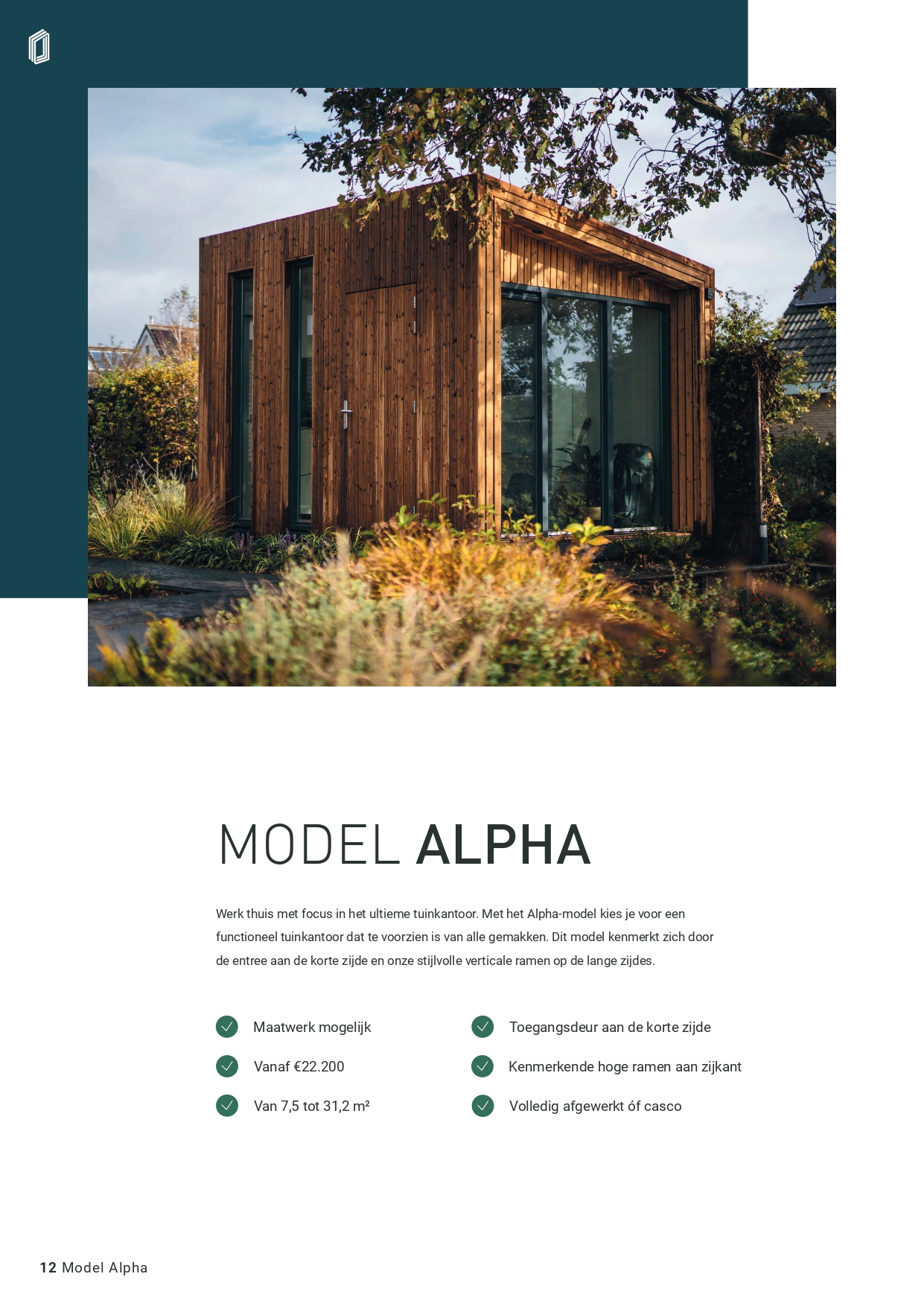 MODEL ALPHA

Werk thuis met focus in het ultieme tuinkantoor. Met het Alpha-model kies je voor een functioneel tuinkantoor dat te voorzien is van alle gemakken. Dit model kenmerkt zich door de entree aan de korte zijde en onze stijlvolle verticale ramen op de lange zijdes.

Maatwerk mogelijk

Vanaf €22.200

Van 7,5 tot 31,2 m²

Toegangsdeur aan de korte zijde

Kenmerkende hoge ramen aan zijkant

Volledig afgewerkt óf casco

12 Model Alpha